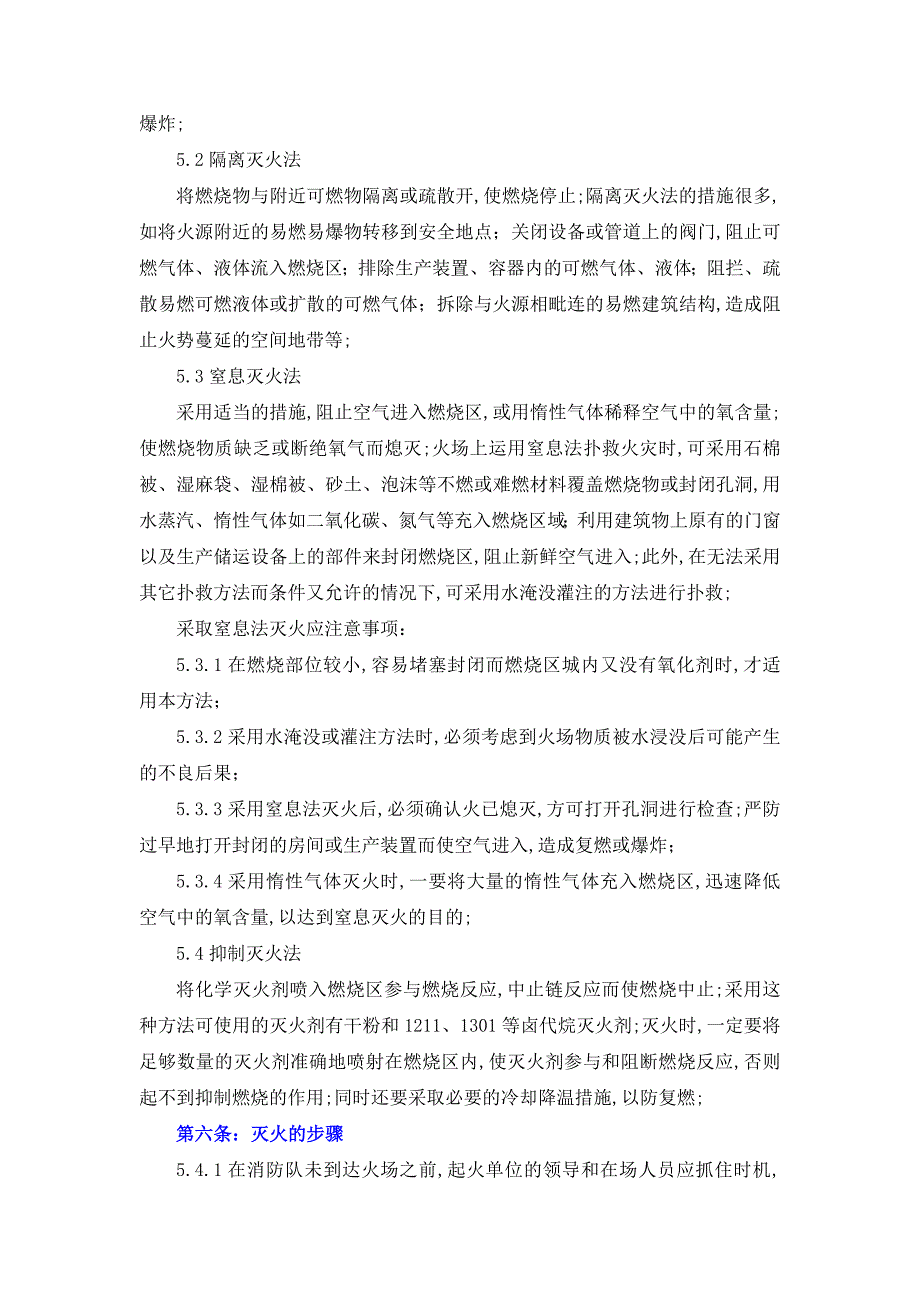 爆炸;

5.2 隔离灭火法

将燃烧物与附近可燃物隔离或疏散开,使燃烧停止;隔离灭火法的措施很多,如将火源附近的易燃易爆物转移到安全地点;关闭设备或管道上的阀门,阻止可燃气体、液体流入燃烧区;排除生产装置、容器内的可燃气体、液体;阻拦、疏散易燃可燃液体或扩散的可燃气体;拆除与火源相毗连的易燃建筑结构,造成阻止火势蔓延的空间地带等;

5.3 窒息灭火法

采用适当的措施,阻止空气进入燃烧区,或用惰性气体稀释空气中的氧含量;使燃烧物质缺乏或断绝氧气而熄灭;火场上运用窒息法扑救火灾时,可采用石棉被、湿麻袋、湿棉被、砂土、泡沫等不燃或难燃材料覆盖燃烧物或封闭孔洞,用水蒸汽、惰性气体如二氧化碳、氮气等充入燃烧区域;利用建筑物上原有的门窗以及生产储运设备上的部件来封闭燃烧区,阻止新鲜空气进入;此外,在无法采用其它扑救方法而条件又允许的情况下,可采用水淹没灌注的方法进行扑救;

采取窒息法灭火应注意事项:

5.3.1 在燃烧部位较小,容易堵塞封闭而燃烧区城内又没有氧化剂时,才适用本方法;

5.3.2 采用水淹没或灌注方法时,必须考虑到火场物质被水浸没后可能产生的不良后果;

5.3.3 采用窒息法灭火后,必须确认火已熄灭,方可打开孔洞进行检查;严防过早地打开封闭的房间或生产装置而使空气进入,造成复燃或爆炸;

5.3.4 采用惰性气体灭火时,一要将大量的惰性气体充入燃烧区,迅速降低空气中的氧含量,以达到窒息灭火的目的;

5.4 抑制灭火法

将化学灭火剂喷入燃烧区参与燃烧反应,中止链反应而使燃烧中止;采用这种方法可使用的灭火剂有干粉和 1211、1301 等卤代烷灭火剂;灭火时,一定要将足够数量的灭火剂准确地喷射在燃烧区内,使灭火剂参与和阻断燃烧反应,否则起不到抑制燃烧的作用;同时还要采取必要的冷却降温措施,以防复燃;

第六条:灭火的步骤

5.4.1 在消防队未到达火场之前,起火单位的领导和在场人员应抓住时机,